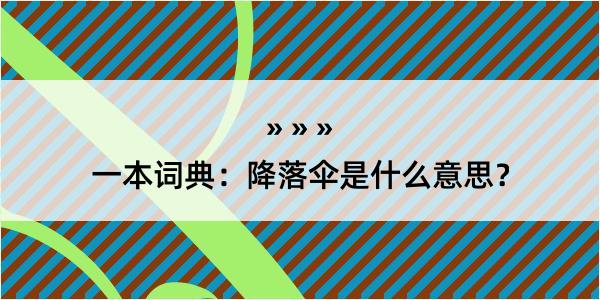 » » »

一本词典：降落伞是什么意思？